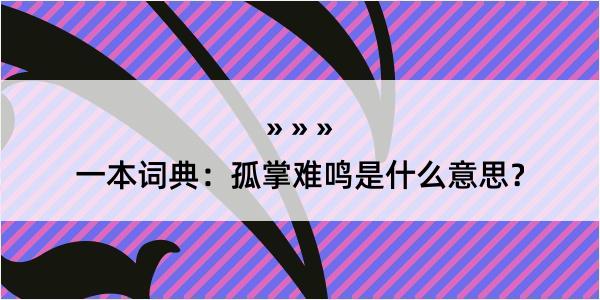 » » »

一本词典：孤掌难鸣是什么意思？